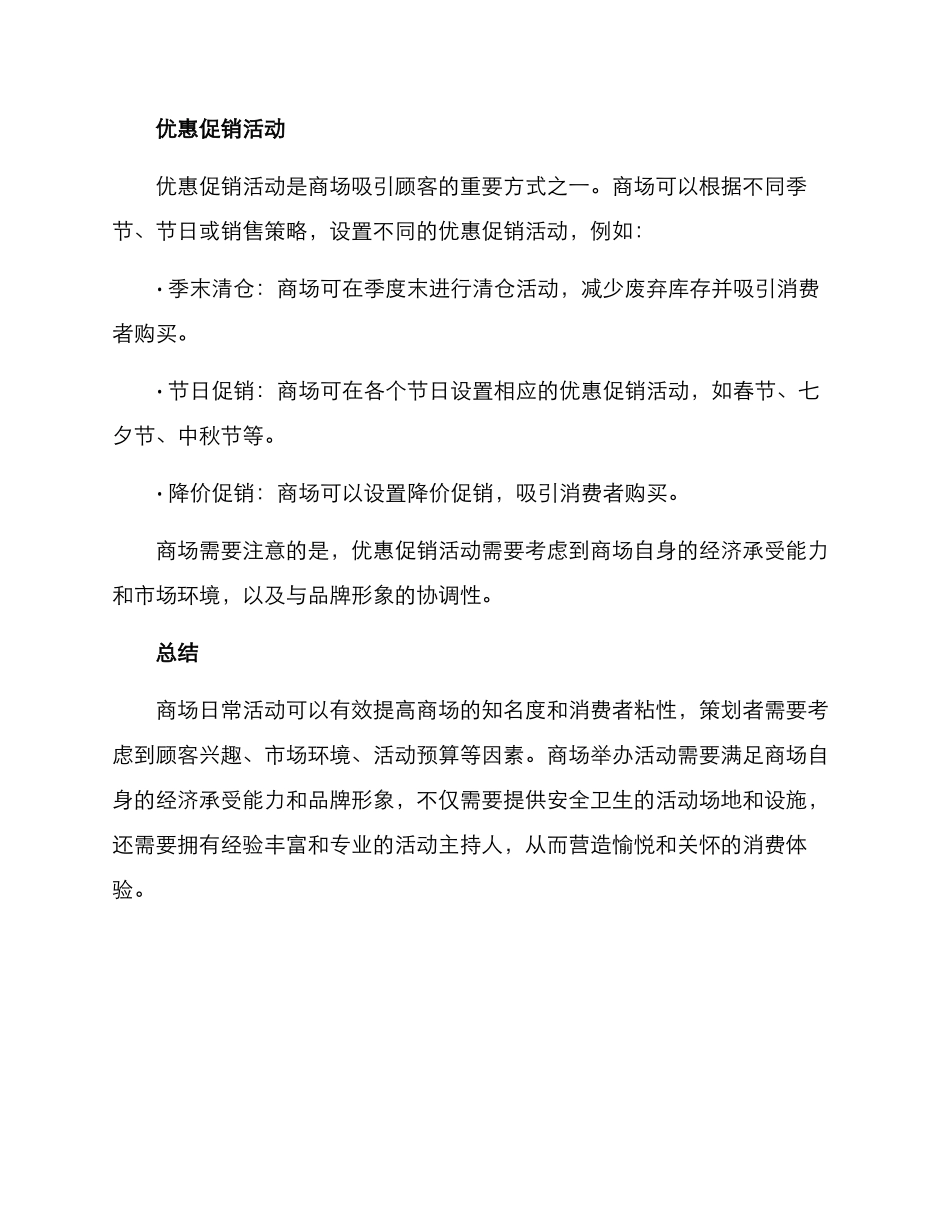 优惠促销活动

优惠促销活动是商场吸引顾客的重要方式之一。商场可以根据不同季节、节日或销售策略，设置不同的优惠促销活动，例如：

· 季末清仓：商场可在季度末进行清仓活动，减少废弃库存并吸引消费者购买。

· 节日促销：商场可在各个节日设置相应的优惠促销活动，如春节、七夕节、中秋节等。

· 降价促销：商场可以设置降价促销，吸引消费者购买。

商场需要注意的是，优惠促销活动需要考虑到商场自身的经济承受能力和市场环境，以及与品牌形象的协调性。

总结

商场日常活动可以有效提高商场的知名度和消费者粘性，策划者需要考虑到顾客兴趣、市场环境、活动预算等因素。商场举办活动需要满足商场自身的经济承受能力和品牌形象，不仅需要提供安全卫生的活动场地和设施，还需要拥有经验丰富和专业的活动主持人，从而营造愉悦和关怀的消费体验。